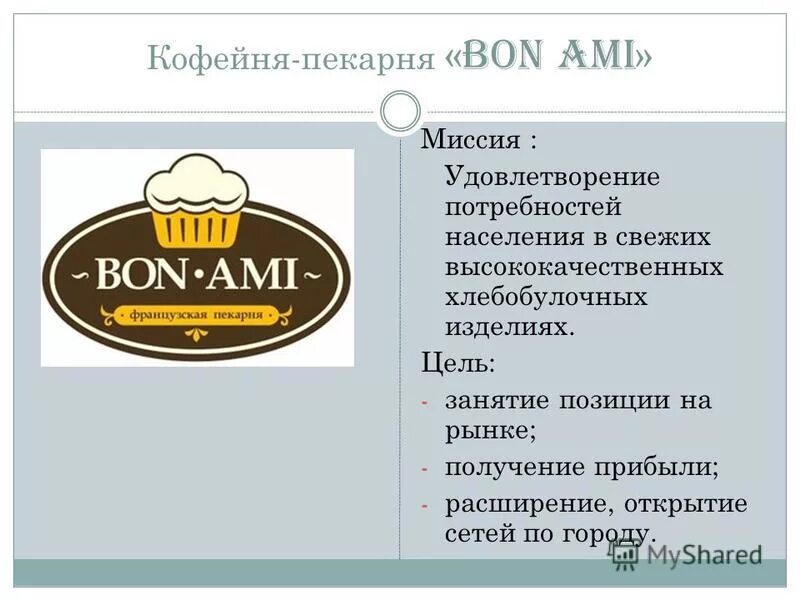 Кофейня-пекарня «BON AMI»

~BON•AMI~

французская пекарня

Миссия :

Удовлетворение потребностей населения в свежих высококачественных хлебобулочных изделиях.

Цель:

- занятие позиции на рынке;
- получение прибыли;
- расширение, открытие сетей по городу.

MyShared